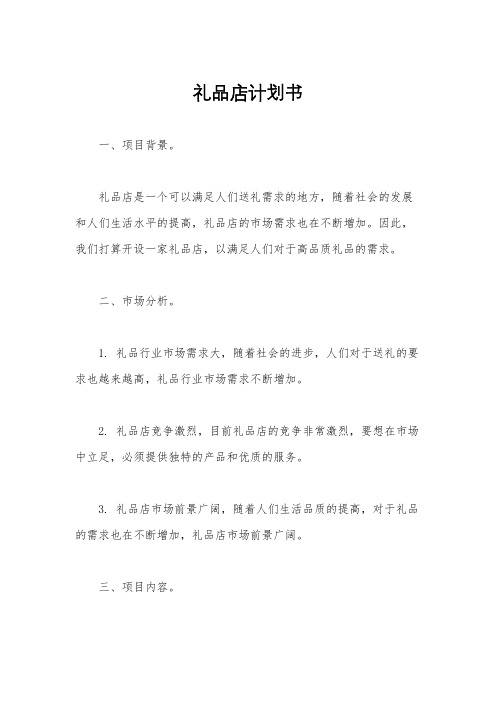 礼品店计划书

一、项目背景。

礼品店是一个可以满足人们送礼需求的地方，随着社会的发展和人们生活水平的提高，礼品店的市场需求也在不断增加。因此，我们打算开设一家礼品店，以满足人们对于高品质礼品的需求。

二、市场分析。

1. 礼品行业市场需求大，随着社会的进步，人们对于送礼的要求也越来越高，礼品行业市场需求不断增加。

2. 礼品店竞争激烈，目前礼品店的竞争非常激烈，要想在市场中立足，必须提供独特的产品和优质的服务。

3. 礼品店市场前景广阔，随着人们生活品质的提高，对于礼品的需求也在不断增加，礼品店市场前景广阔。

三、项目内容。